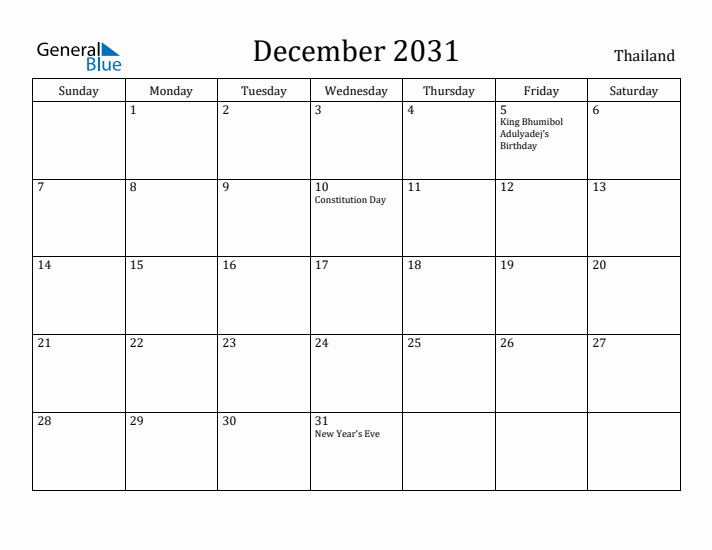 General Blue

December 2031

Thailand

| Sunday | Monday | Tuesday | Wednesday | Thursday | Friday | Saturday |
|---|---|---|---|---|---|---|
| | 1 | 2 | 3 | 4 | 5 King Bhumibol Adulyadej's Birthday | 6 |
| 7 | 8 | 9 | 10 Constitution Day | 11 | 12 | 13 |
| 14 | 15 | 16 | 17 | 18 | 19 | 20 |
| 21 | 22 | 23 | 24 | 25 | 26 | 27 |
| 28 | 29 | 30 | 31 New Year's Eve | | | |